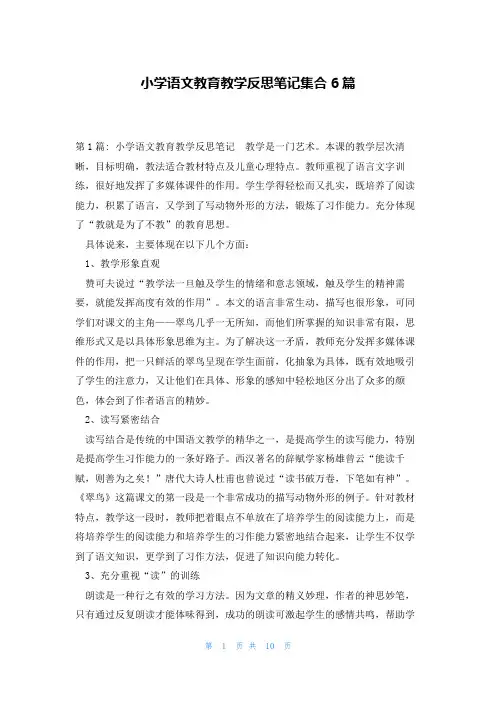 小学语文教育教学反思笔记集合 6 篇

第 1 篇：小学语文教育教学反思笔记　教学是一门艺术。本课的教学层次清晰，目标明确，教法适合教材特点及儿童心理特点。教师重视了语言文字训练，很好地发挥了多媒体课件的作用。学生学得轻松而又扎实，既培养了阅读能力，积累了语言，又学到了写动物外形的方法，锻炼了习作能力。充分体现了“教就是为了不教”的教育思想。

具体说来，主要体现在以下几个方面：

1、教学形象直观

赞可夫说过“教学法一旦触及学生的情绪和意志领域，触及学生的精神需要，就能发挥高度有效的作用”。本文的语言非常生动，描写也很形象，可同学们对课文的主角——翠鸟几乎一无所知，而他们所掌握的知识非常有限，思维形式又是以具体形象思维为主。为了解决这一矛盾，教师充分发挥多媒体课件的作用，把一只鲜活的翠鸟呈现在学生面前，化抽象为具体，既有效地吸引了学生的注意力，又让他们在具体、形象的感知中轻松地区分出了众多的颜色，体会到了作者语言的精妙。

2、读写紧密结合

读写结合是传统的中国语文教学的精华之一，是提高学生的读写能力，特别是提高学生习作能力的一条好路子。西汉著名的辞赋学家杨雄曾云“能读千赋，则善为之矣！”唐代大诗人杜甫也曾说过“读书破万卷，下笔如有神”。《翠鸟》这篇课文的第一段是一个非常成功的描写动物外形的例子。针对教材特点，教学这一段时，教师把着眼点不单放在了培养学生的阅读能力上，而是将培养学生的阅读能力和培养学生的习作能力紧密地结合起来，让学生不仅学到了语文知识，更学到了习作方法，促进了知识向能力转化。

3、充分重视“读”的训练

朗读是一种行之有效的学习方法。因为文章的精义妙理，作者的神思妙笔，只有通过反复朗读才能体味得到，成功的朗读可激起学生的感情共鸣，帮助学

第 1 页 共 10 页